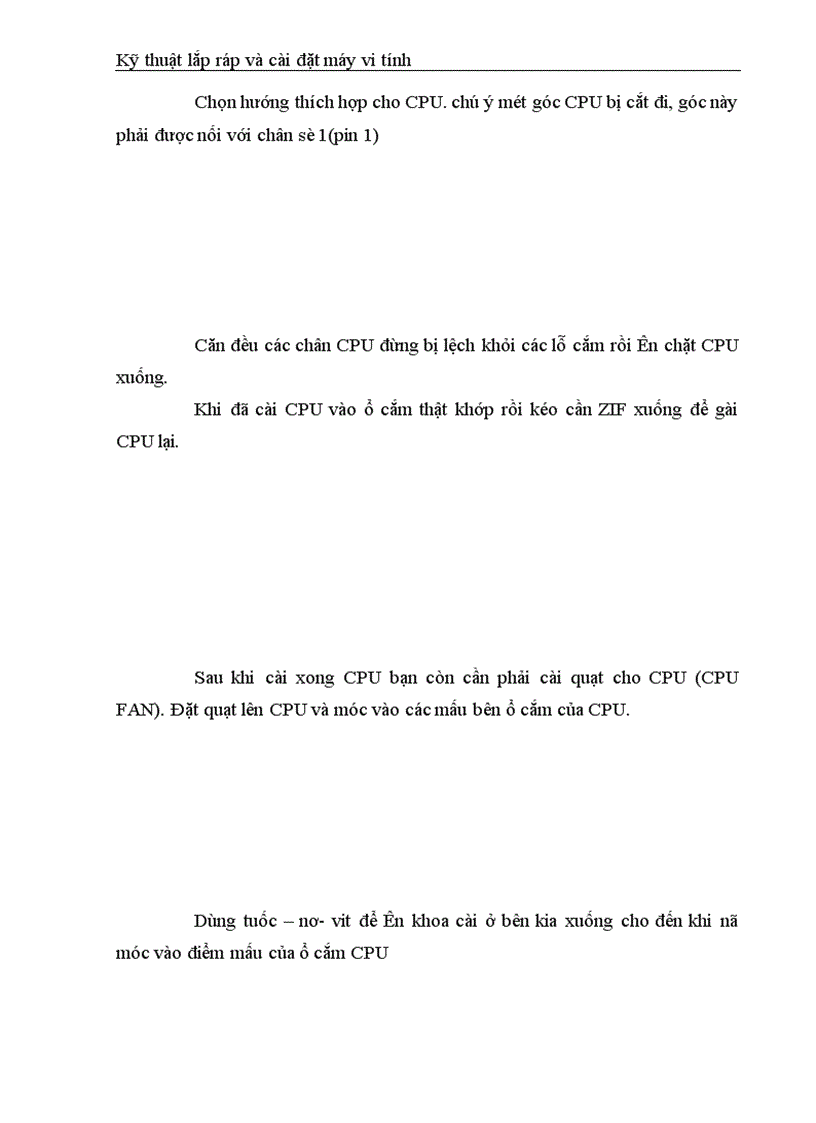 Kỹ thuật lắp ráp và cài đặt máy vi tính

Chọn hướng thích hợp cho CPU. chú ý mét góc CPU bị cắt đi, góc này phải được nối với chân sè 1(pin 1)

Căn đều các chân CPU đừng bị lệch khỏi các lỗ cắm rồi Ên chặt CPU xuống.

Khi đã cài CPU vào ổ cắm thật khớp rồi kéo cần ZIF xuống để gài CPU lại.

Sau khi cài xong CPU bạn còn cần phải cài quạt cho CPU (CPU FAN). Đặt quạt lên CPU và móc vào các mấu bên ổ cắm của CPU.

Dùng tuốc – nơ- vit để Ên khoa cài ở bên kia xuống cho đến khi nã móc vào điểm mấu của ổ cắm CPU